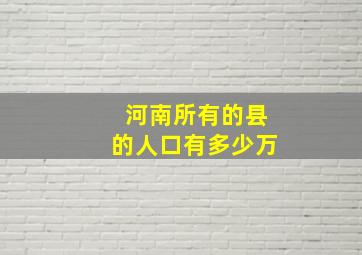 河南所有的县
的人口有多少万